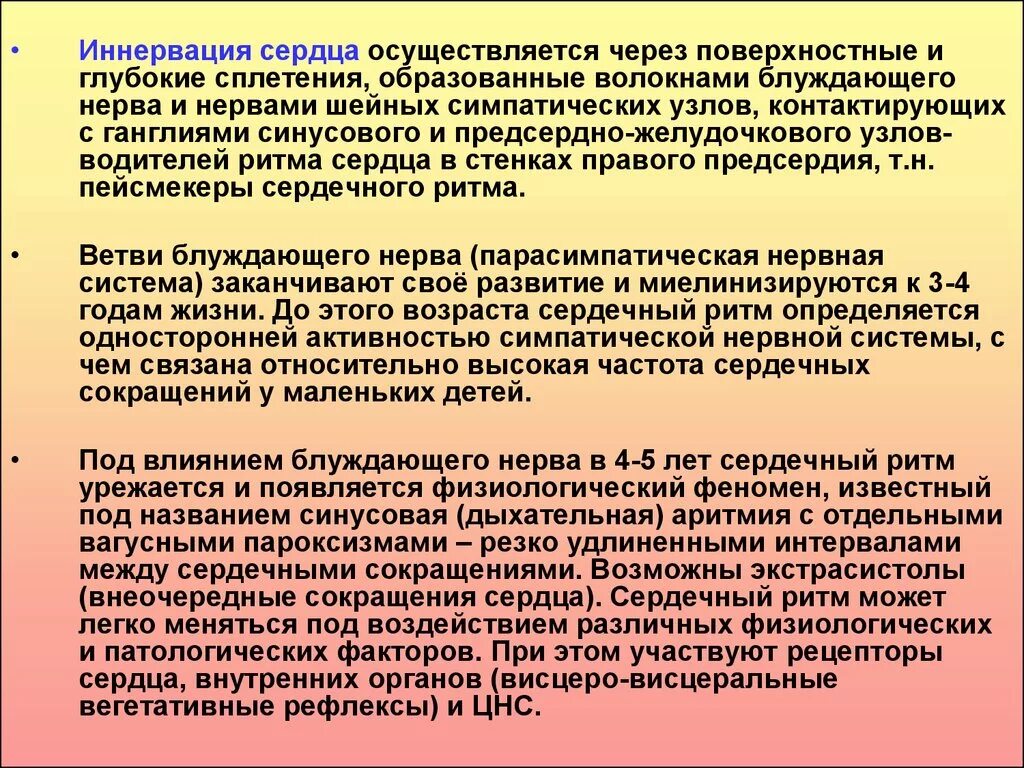 • Иннервация сердца осуществляется через поверхностные и глубокие сплетения, образованные волокнами блуждающего нерва и нервами шейных симпатических узлов, контактирующих с ганглиями синусового и предсердно-желудочкового узлов-водителей ритма сердца в стенках правого предсердия, т.н. пейсмекеры сердечного ритма.

• Ветви блуждающего нерва (парасимпатическая нервная система) заканчивают своё развитие и миелинизируются к 3-4 годам жизни. До этого возраста сердечный ритм определяется односторонней активностью симпатической нервной системы, с чем связана относительно высокая частота сердечных сокращений у маленьких детей.

• Под влиянием блуждающего нерва в 4-5 лет сердечный ритм урежается и появляется физиологический феномен, известный под названием синусовая (дыхательная) аритмия с отдельными вагусными пароксизмами – резко удлиненными интервалами между сердечными сокращениями. Возможны экстрасистолы (внеочередные сокращения сердца). Сердечный ритм может легко меняться под воздействием различных физиологических и патологических факторов. При этом участвуют рецепторы сердца, внутренних органов (висцеро-висцеральные вегетативные рефлексы) и ЦНС.